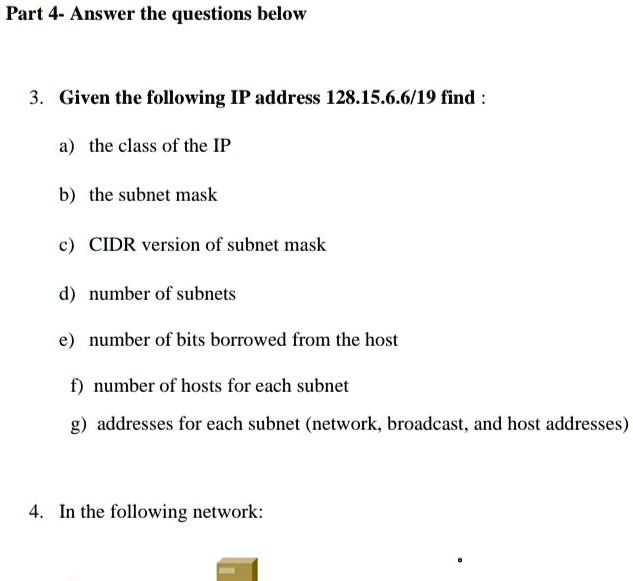 Part 4- Answer the questions below

3. Given the following IP address 128.15.6.6/19 find :

a) the class of the IP

b) the subnet mask

c) CIDR version of subnet mask

d) number of subnets

e) number of bits borrowed from the host

f) number of hosts for each subnet

g) addresses for each subnet (network, broadcast, and host addresses)

4. In the following network: